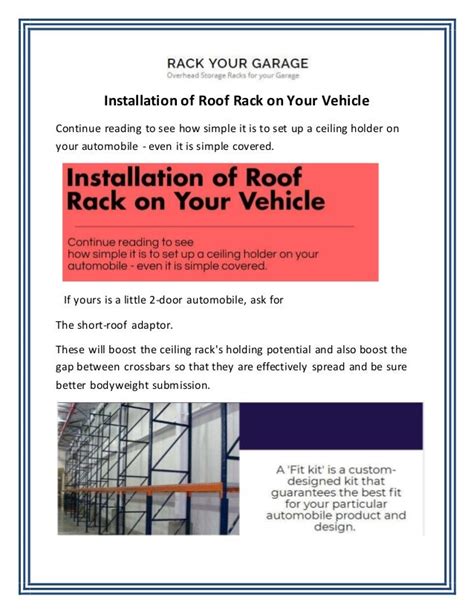 RACK YOUR GARAGE
Overhead Storage Racks for your Garage

Installation of Roof Rack on Your Vehicle

Continue reading to see how simple it is to set up a ceiling holder on your automobile - even it is simple covered.

Installation of Roof Rack on Your Vehicle

Continue reading to see how simple it is to set up a ceiling holder on your automobile - even it is simple covered.

If yours is a little 2-door automobile, ask for

The short-roof adaptor.

These will boost the ceiling rack's holding potential and also boost the gap between crossbars so that they are effectively spread and be sure better bodyweight submission.

A 'Fit kit' is a custom-designed kit that guarantees the best fit for your particular automobile product and design.